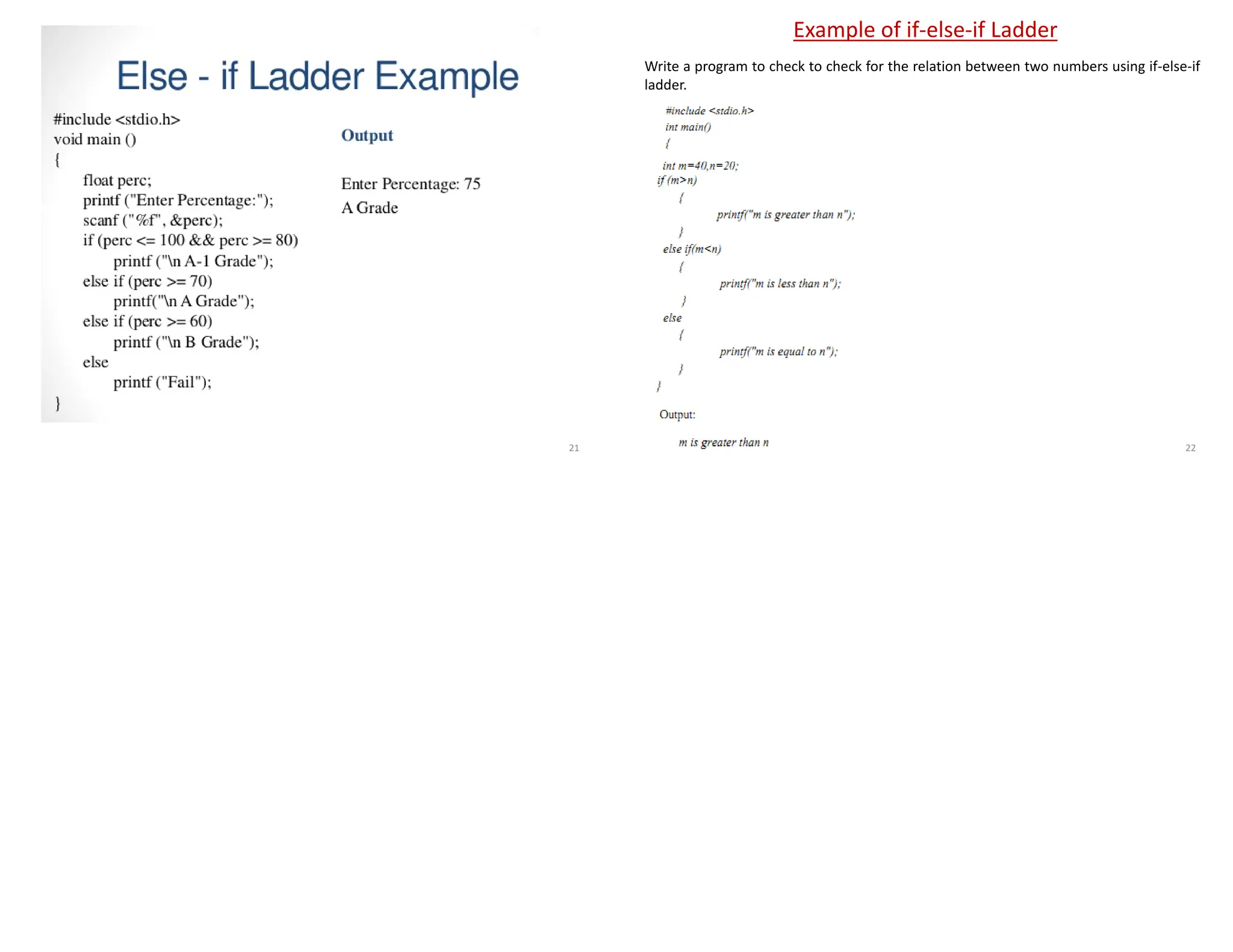 Else - if Ladder Example

#include <stdio.h>
void main ()
{
float perc;
printf ("Enter Percentage:");
scanf ("%f", &perc);
if (perc <= 100 && perc >= 80)
printf ("\n A-1 Grade");
else if (perc >= 70)
printf("\n A Grade");
else if (perc >= 60)
printf ("\n B Grade");
else
printf ("Fail");
}

Output

Enter Percentage: 75
A Grade

21

Example of if-else-if Ladder

Write a program to check to check for the relation between two numbers using if-else-if ladder.

#include <stdio.h>
int main()
{
int m=40,n=20;
if (m>n)
{
printf("m is greater than n");
}
else if(m<n)
{
printf("m is less than n");
}
else
{
printf("m is equal to n");
}
}

Output:

m is greater than n

22